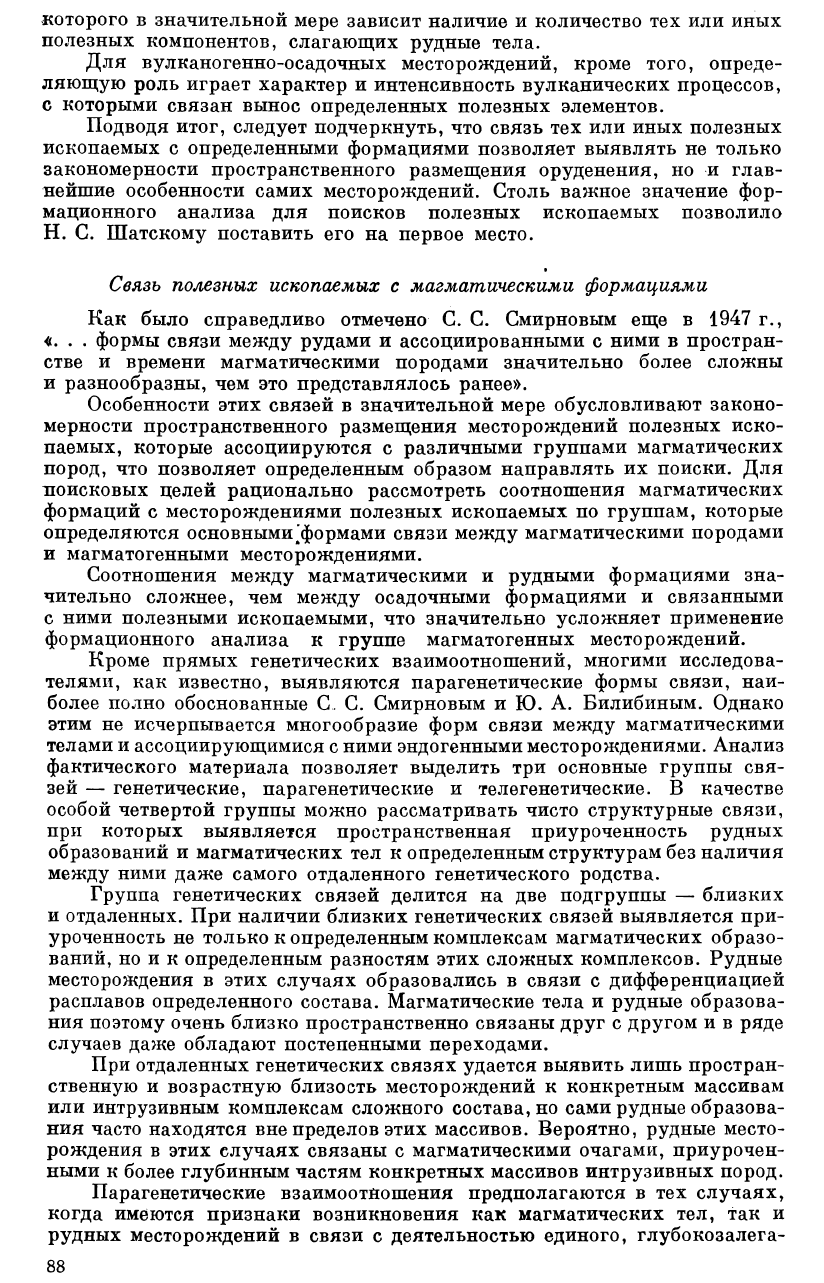 которого в значительной мере зависит наличие и количество тех или иных полезных компонентов, слагающих рудные тела.

Для вулканогенно-осадочных месторождений, кроме того, определяющую роль играет характер и интенсивность вулканических процессов, с которыми связан вынос определенных полезных элементов.

Подводя итог, следует подчеркнуть, что связь тех или иных полезных ископаемых с определенными формациями позволяет выявлять не только закономерности пространственного размещения оруденения, но и главнейшие особенности самих месторождений. Столь важное значение формационного анализа для поисков полезных ископаемых позволило Н. С. Шатскому поставить его на первое место.

Связь полезных ископаемых с магматическими формациями

Как было справедливо отмечено С. С. Смирновым еще в 1947 г., «. . . формы связи между рудами и ассоциированными с ними в пространстве и времени магматическими породами значительно более сложны и разнообразны, чем это представлялось ранее».

Особенности этих связей в значительной мере обусловливают закономерности пространственного размещения месторождений полезных ископаемых, которые ассоциируются с различными группами магматических пород, что позволяет определенным образом направлять их поиски. Для поисковых целей рационально рассмотреть соотношения магматических формаций с месторождениями полезных ископаемых по группам, которые определяются основными формами связи между магматическими породами и магматогенными месторождениями.

Соотношения между магматическими и рудными формациями значительно сложнее, чем между осадочными формациями и связанными с ними полезными ископаемыми, что значительно усложняет применение формационного анализа к группе магматогенных месторождений.

Кроме прямых генетических взаимоотношений, многими исследователями, как известно, выявляются парагенетические формы связи, наиболее полно обоснованные С. С. Смирновым и Ю. А. Билибиным. Однако этим не исчерпывается многообразие форм связи между магматическими телами и ассоциирующимися с ними эндогенными месторождениями. Анализ фактического материала позволяет выделить три основные группы связей — генетические, парагенетические и телегенетические. В качестве особой четвертой группы можно рассматривать чисто структурные связи, при которых выявляется пространственная приуроченность рудных образований и магматических тел к определенным структурам без наличия между ними даже самого отдаленного генетического родства.

Группа генетических связей делится на две подгруппы — близких и отдаленных. При наличии близких генетических связей выявляется приуроченность не только к определенным комплексам магматических образований, но и к определенным разностям этих сложных комплексов. Рудные месторождения в этих случаях образовались в связи с дифференциацией расплавов определенного состава. Магматические тела и рудные образования поэтому очень близко пространственно связаны друг с другом и в ряде случаев даже обладают постепенными переходами.

При отдаленных генетических связях удается выявить лишь пространственную и возрастную близость месторождений к конкретным массивам или интрузивным комплексам сложного состава, но сами рудные образования часто находятся вне пределов этих массивов. Вероятно, рудные месторождения в этих случаях связаны с магматическими очагами, приуроченными к более глубинным частям конкретных массивов интрузивных пород.

Парагенетические взаимоотношения предполагаются в тех случаях, когда имеются признаки возникновения как магматических тел, так и рудных месторождений в связи с деятельностью единого, глубокозалега-

88